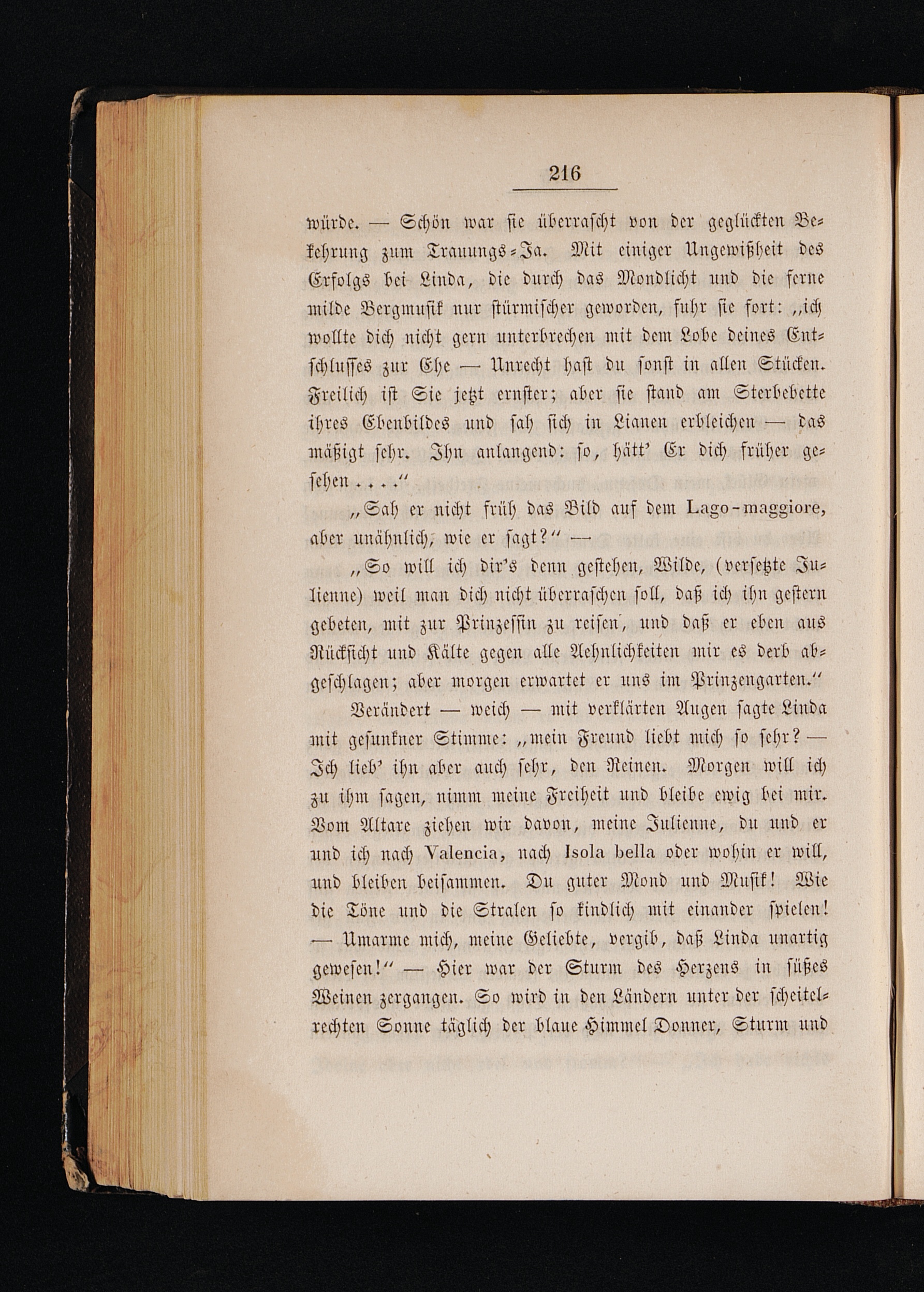 216

würde. — Schön war sie überrascht von der geglückten Bekehrung zum Trauungs-Ja. Mit einiger Ungewißheit des Erfolgs bei Linda, die durch das Mondlicht und die ferne milde Bergmusik nur stürmischer geworden, fuhr sie fort: „ich wollte dich nicht gern unterbrechen mit dem Lobe deines Entschlusses zur Ehe — Unrecht hast du sonst in allen Stücken. Freilich ist Sie jetzt ernster; aber sie stand am Sterbebette ihres Ebenbildes und sah sich in Lianen erbleichen — das mäßigt sehr. Ihn anlangend: so, hätt' Er dich früher gesehen . . . .“

„Sah er nicht früh das Bild auf dem Lago-maggiore, aber unähnlich, wie er sagt?“ —

„So will ich dir's denn gestehen, Wilde, (versetzte Julienne) weil man dich nicht überraschen soll, daß ich ihn gestern gebeten, mit zur Prinzessin zu reisen, und daß er eben aus Rücksicht und Kälte gegen alle Aehnlichkeiten mir es derb abgeschlagen; aber morgen erwartet er uns im Prinzengarten.“

Verändert — weich — mit verklärten Augen sagte Linda mit gesunkner Stimme: „mein Freund liebt mich so sehr? — Ich lieb' ihn aber auch sehr, den Reinen. Morgen will ich zu ihm sagen, nimm meine Freiheit und bleibe ewig bei mir. Vom Altare ziehen wir davon, meine Julienne, du und er und ich nach Valencia, nach Isola bella oder wohin er will, und bleiben beisammen. Du guter Mond und Musik! Wie die Töne und die Stralen so kindlich mit einander spielen! — Umarme mich, meine Geliebte, vergib, daß Linda unartig gewesen!“ — Hier war der Sturm des Herzens in süßes Weinen zergangen. So wird in den Ländern unter der scheitelrechten Sonne täglich der blaue Himmel Donner, Sturm und